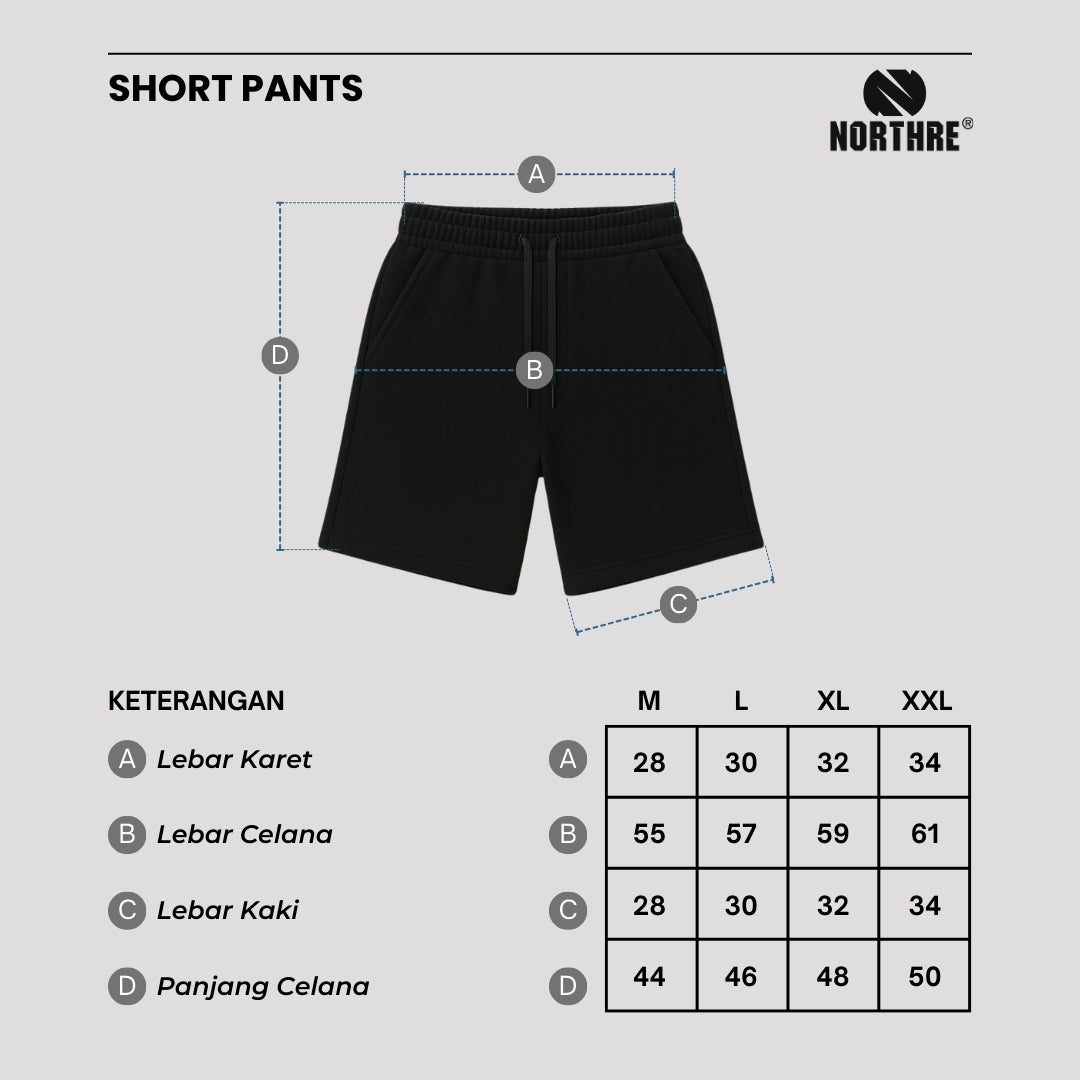 SHORT PANTS

NORTHRE®

A

D

B

C

KETERANGAN

A Lebar Karet

B Lebar Celana

C Lebar Kaki

D Panjang Celana

| | M | L | XL | XXL |
|---|---|---|---|---|
| A | 28 | 30 | 32 | 34 |
| B | 55 | 57 | 59 | 61 |
| C | 28 | 30 | 32 | 34 |
| D | 44 | 46 | 48 | 50 |